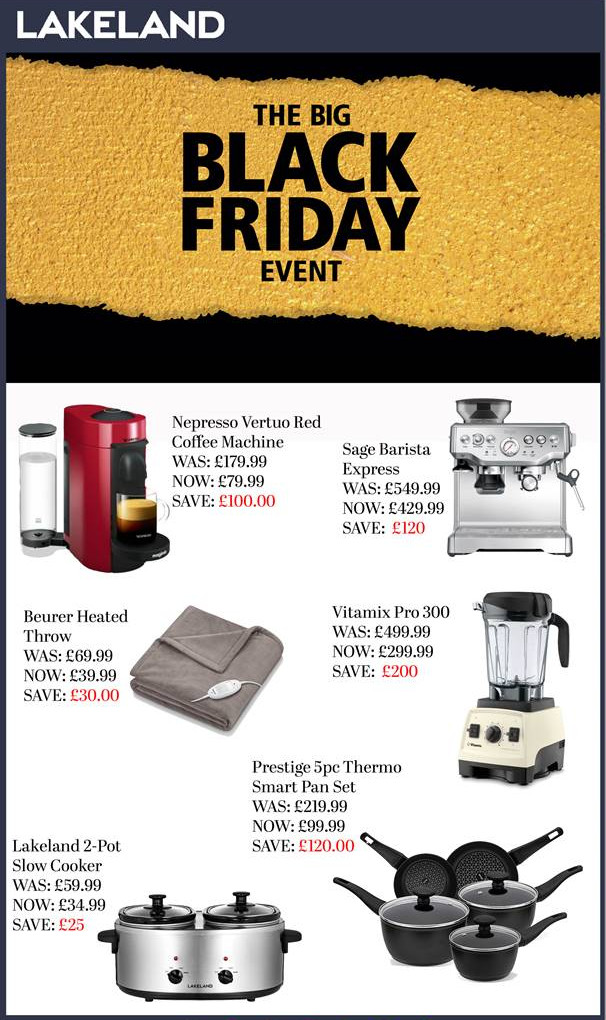 LAKELAND

THE BIG BLACK FRIDAY EVENT

Nepresso Vertuo Red Coffee Machine
WAS: £179.99
NOW: £79.99
SAVE: £100.00

Sage Barista Express
WAS: £549.99
NOW: £429.99
SAVE: £120

Beurer Heated Throw
WAS: £69.99
NOW: £39.99
SAVE: £30.00

Vitamix Pro 300
WAS: £499.99
NOW: £299.99
SAVE: £200

Prestige 5pc Thermo Smart Pan Set
WAS: £219.99
NOW: £99.99
SAVE: £120.00

Lakeland 2-Pot Slow Cooker
WAS: £59.99
NOW: £34.99
SAVE: £25

LAKELAND